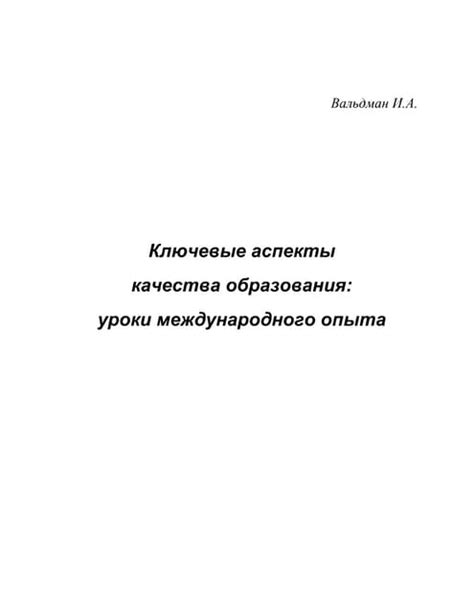 Вальдман И.А.

Ключевые аспекты
качества образования:
уроки международного опыта